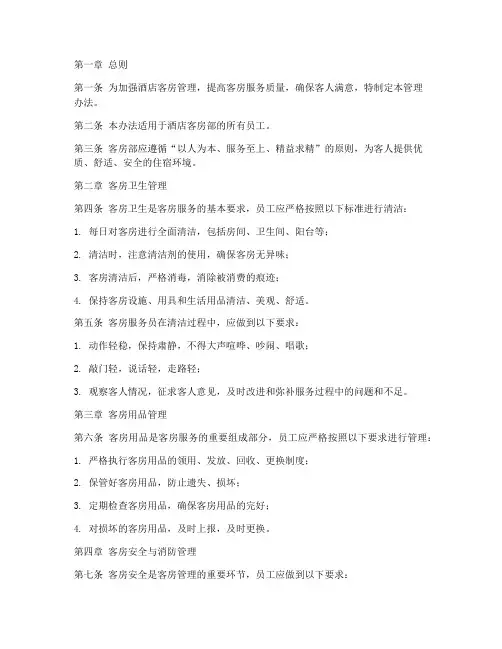 第一章 总则

第一条 为加强酒店客房管理，提高客房服务质量，确保客人满意，特制定本管理办法。

第二条 本办法适用于酒店客房部的所有员工。

第三条 客房部应遵循“以人为本、服务至上、精益求精”的原则，为客人提供优质、舒适、安全的住宿环境。

第二章 客房卫生管理

第四条 客房卫生是客房服务的基本要求，员工应严格按照以下标准进行清洁：

1. 每日对客房进行全面清洁，包括房间、卫生间、阳台等；

2. 清洁时，注意清洁剂的使用，确保客房无异味；

3. 客房清洁后，严格消毒，消除被消费的痕迹；

4. 保持客房设施、用具和生活用品清洁、美观、舒适。

第五条 客房服务员在清洁过程中，应做到以下要求：

1. 动作轻稳，保持肃静，不得大声喧哗、吵闹、唱歌；

2. 敲门轻，说话轻，走路轻；

3. 观察客人情况，征求客人意见，及时改进和弥补服务过程中的问题和不足。

第三章 客房用品管理

第六条 客房用品是客房服务的重要组成部分，员工应严格按照以下要求进行管理：

1. 严格执行客房用品的领用、发放、回收、更换制度；

2. 保管好客房用品，防止遗失、损坏；

3. 定期检查客房用品，确保客房用品的完好；

4. 对损坏的客房用品，及时上报，及时更换。

第四章 客房安全与消防管理

第七条 客房安全是客房管理的重要环节，员工应做到以下要求：